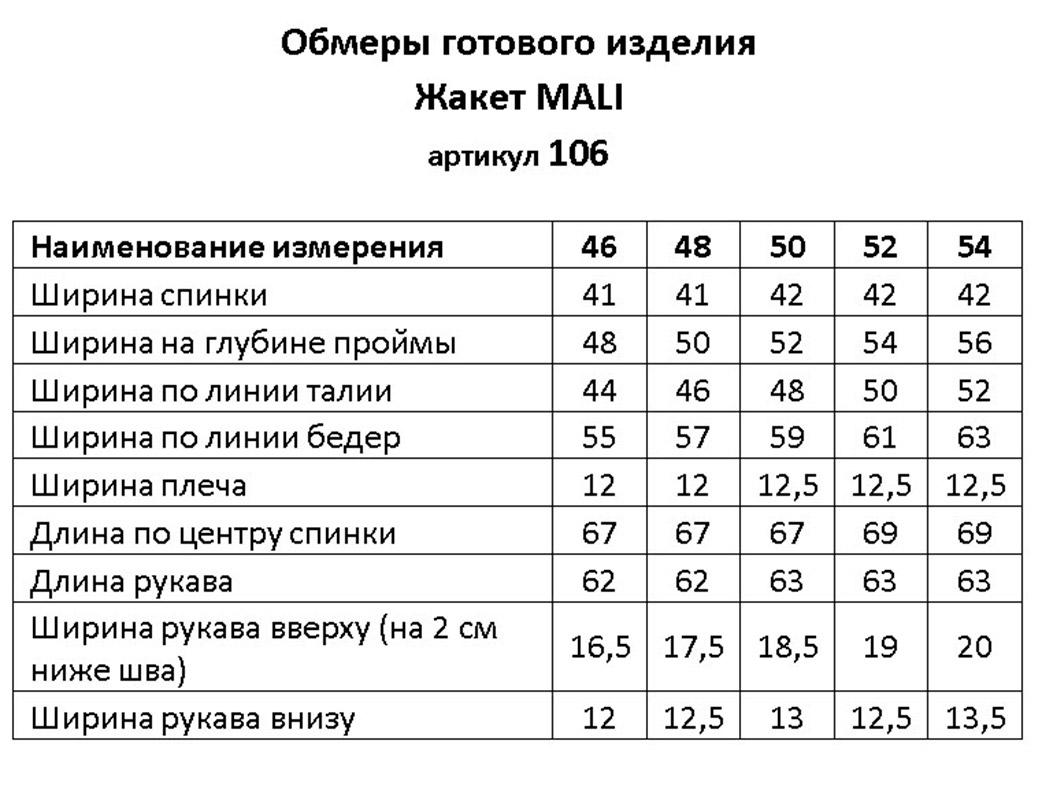 Обмеры готового изделия
Жакет MALI
артикул 106

| Наименование измерения | 46 | 48 | 50 | 52 | 54 |
|---|---|---|---|---|---|
| Ширина спинки | 41 | 41 | 42 | 42 | 42 |
| Ширина на глубине проймы | 48 | 50 | 52 | 54 | 56 |
| Ширина по линии талии | 44 | 46 | 48 | 50 | 52 |
| Ширина по линии бедер | 55 | 57 | 59 | 61 | 63 |
| Ширина плеча | 12 | 12 | 12,5 | 12,5 | 12,5 |
| Длина по центру спинки | 67 | 67 | 67 | 69 | 69 |
| Длина рукава | 62 | 62 | 63 | 63 | 63 |
| Ширина рукава вверху (на 2 см ниже шва) | 16,5 | 17,5 | 18,5 | 19 | 20 |
| Ширина рукава внизу | 12 | 12,5 | 13 | 12,5 | 13,5 |